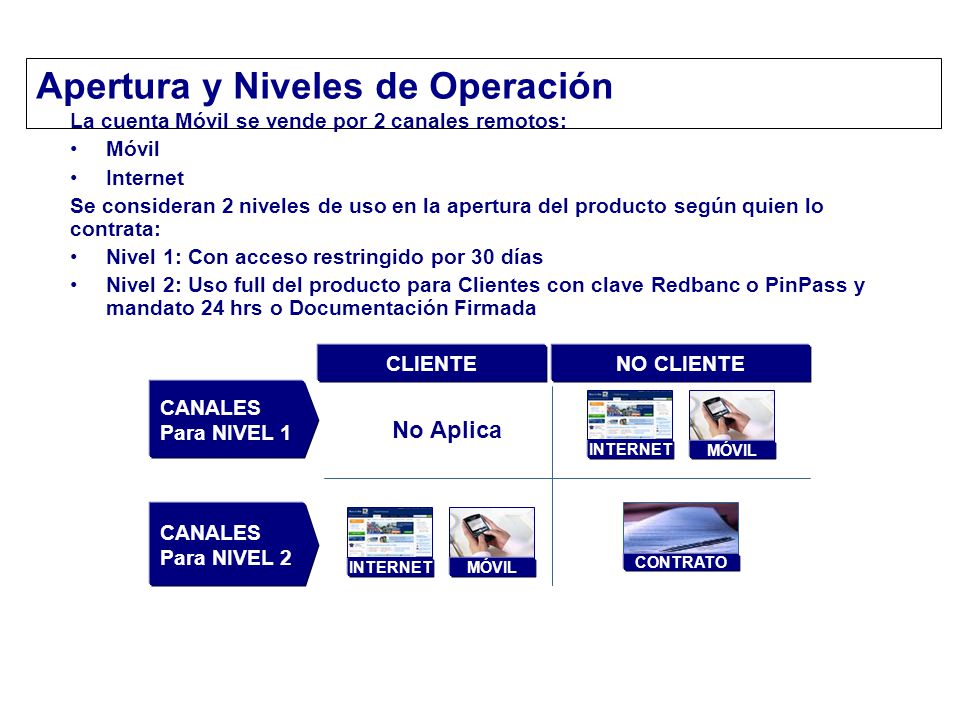 Apertura y Niveles de Operación

La cuenta Móvil se vende por 2 canales remotos:

• Móvil
• Internet

Se consideran 2 niveles de uso en la apertura del producto según quien lo contrata:

• Nivel 1: Con acceso restringido por 30 días
• Nivel 2: Uso full del producto para Clientes con clave Redbanc o PinPass y mandato 24 hrs o Documentación Firmada

| | CLIENTE | NO CLIENTE |
|---|---|---|
| CANALES Para NIVEL 1 | No Aplica | INTERNET MÓVIL |
| CANALES Para NIVEL 2 | INTERNET MÓVIL | CONTRATO |